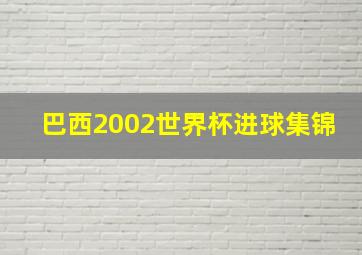 巴西2002世界杯进球集锦